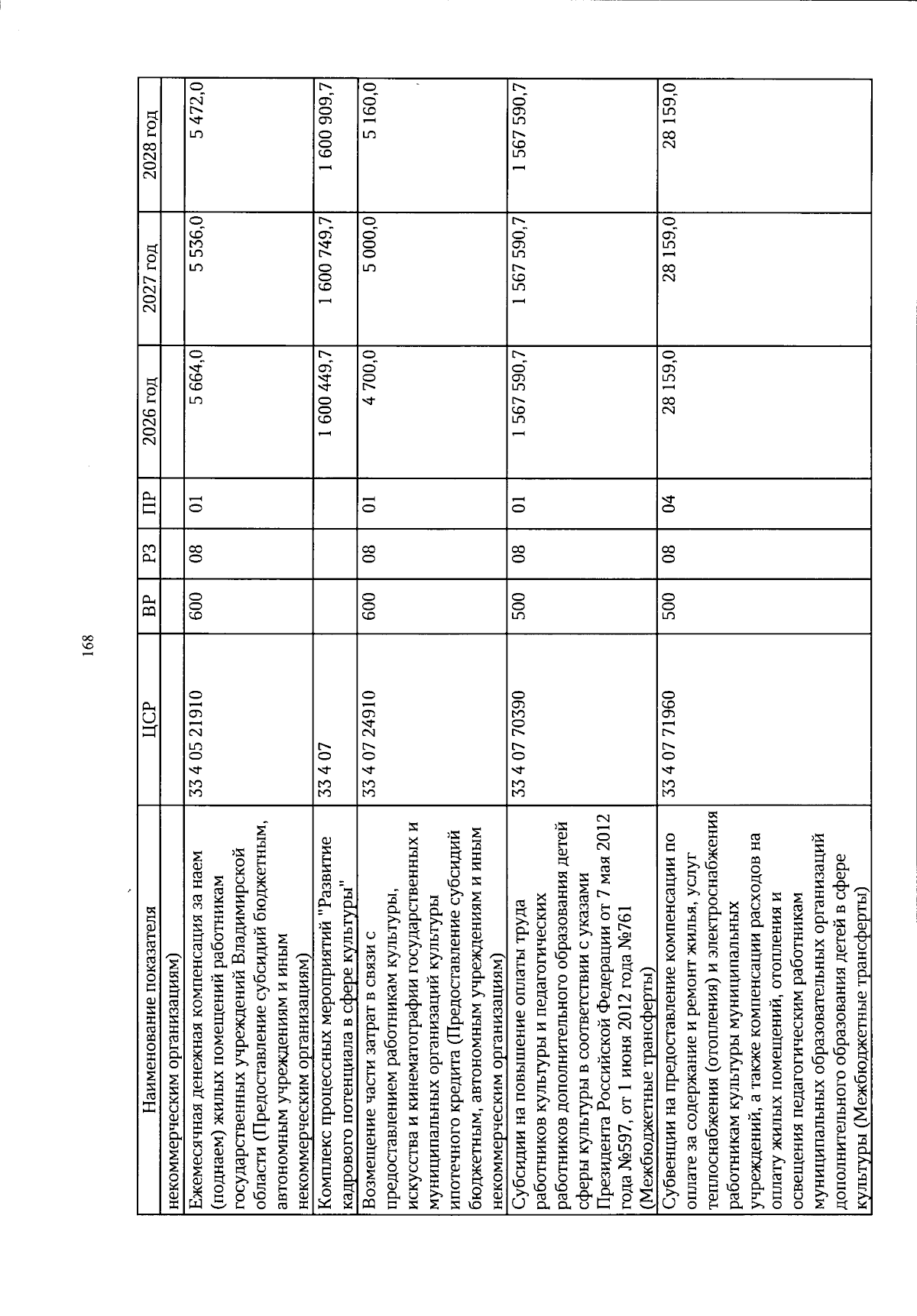 168

| Наименование показателя | ЦСР | ВР | РЗ | ПР | 2026 год | 2027 год | 2028 год |
|---|---|---|---|---|---|---|---|
| некоммерческим организациям) | | | | | | | |
| Ежемесячная денежная компенсация за наем (поднаем) жилых помещений работникам государственных учреждений Владимирской области (Предоставление субсидий бюджетным, автономным учреждениям и иным некоммерческим организациям) | 33 4 05 21910 | 600 | 08 | 01 | 5 664,0 | 5 536,0 | 5 472,0 |
| Комплекс процессных мероприятий "Развитие кадрового потенциала в сфере культуры" | 33 4 07 | | | | 1 600 449,7 | 1 600 749,7 | 1 600 909,7 |
| Возмещение части затрат в связи с предоставлением работникам культуры, искусства и кинематографии государственных и муниципальных организаций культуры ипотечного кредита (Предоставление субсидий бюджетным, автономным учреждениям и иным некоммерческим организациям) | 33 4 07 24910 | 600 | 08 | 01 | 4 700,0 | 5 000,0 | 5 160,0 |
| Субсидии на повышение оплаты труда работников культуры и педагогических работников дополнительного образования детей сферы культуры в соответствии с указами Президента Российской Федерации от 7 мая 2012 года №597, от 1 июня 2012 года №761 (Межбюджетные трансферты) | 33 4 07 70390 | 500 | 08 | 01 | 1 567 590,7 | 1 567 590,7 | 1 567 590,7 |
| Субвенции на предоставление компенсации по оплате за содержание и ремонт жилья, услуг теплоснабжения (отопления) и электроснабжения работникам культуры муниципальных учреждений, а также компенсации расходов на оплату жилых помещений, отопления и освещения педагогическим работникам муниципальных образовательных организаций дополнительного образования детей в сфере культуры (Межбюджетные трансферты) | 33 4 07 71960 | 500 | 08 | 04 | 28 159,0 | 28 159,0 | 28 159,0 |